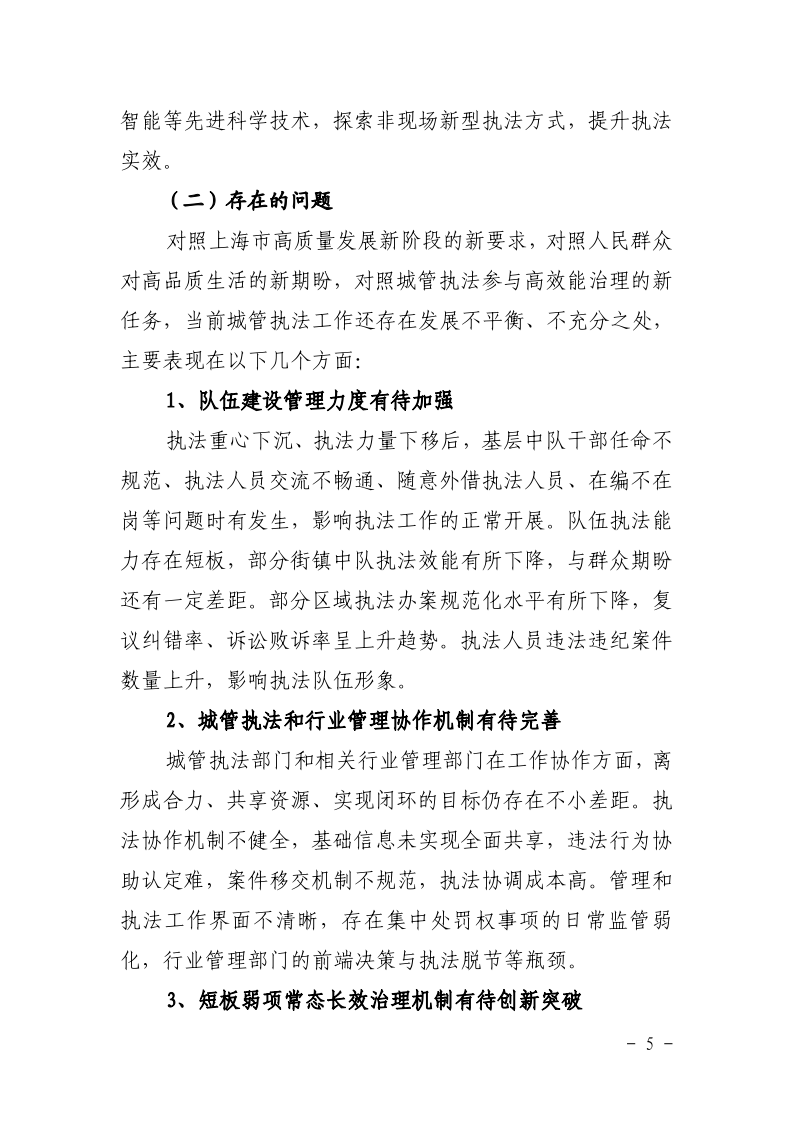 智能等先进科学技术，探索非现场新型执法方式，提升执法实效。

（二）存在的问题

对照上海市高质量发展新阶段的新要求，对照人民群众对高品质生活的新期盼，对照城管执法参与高效能治理的新任务，当前城管执法工作还存在发展不平衡、不充分之处，主要表现在以下几个方面:

1、队伍建设管理力度有待加强

执法重心下沉、执法力量下移后，基层中队干部任命不规范、执法人员交流不畅通、随意外借执法人员、在编不在岗等问题时有发生，影响执法工作的正常开展。队伍执法能力存在短板，部分街镇中队执法效能有所下降，与群众期盼还有一定差距。部分区域执法办案规范化水平有所下降，复议纠错率、诉讼败诉率呈上升趋势。执法人员违法违纪案件数量上升，影响执法队伍形象。

2、城管执法和行业管理协作机制有待完善

城管执法部门和相关行业管理部门在工作协作方面，离形成合力、共享资源、实现闭环的目标仍存在不小差距。执法协作机制不健全，基础信息未实现全面共享，违法行为协助认定难，案件移交机制不规范，执法协调成本高。管理和执法工作界面不清晰，存在集中处罚权事项的日常监管弱化，行业管理部门的前端决策与执法脱节等瓶颈。

3、短板弱项常态长效治理机制有待创新突破

- 5 -